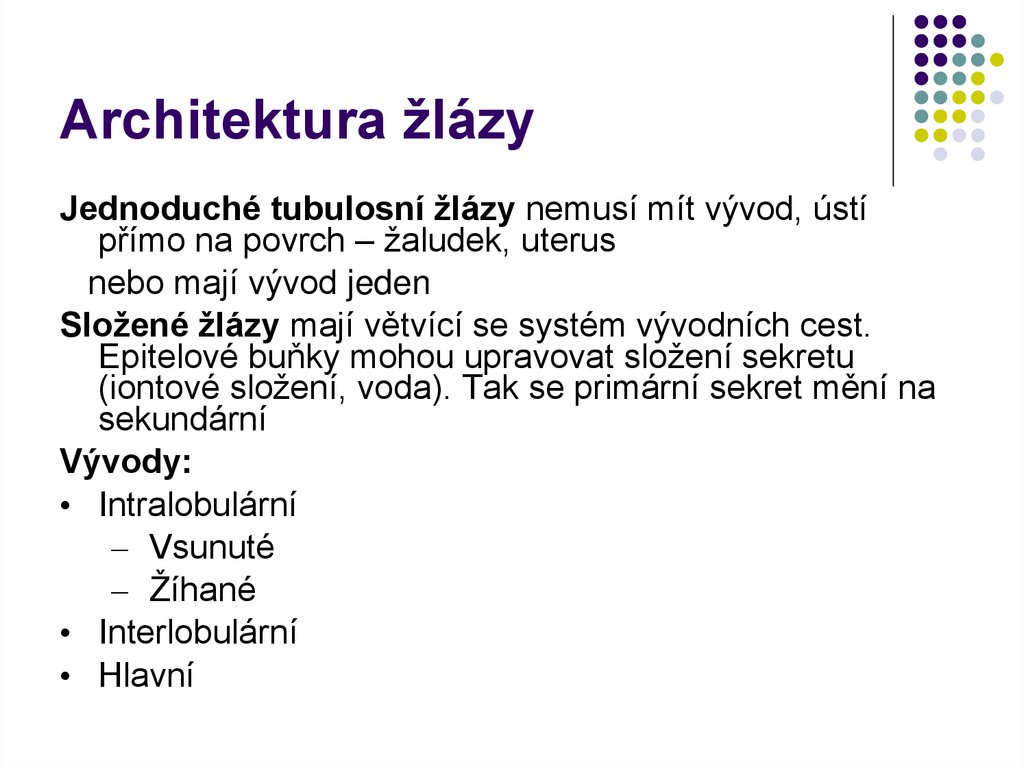 Architektura žlázy

Jednoduché tubulosní žlázy nemusí mít vývod, ústí přímo na povrch – žaludek, uterus

nebo mají vývod jeden

Složené žlázy mají větvící se systém vývodních cest. Epitelové buňky mohou upravovat složení sekretu (iontové složení, voda). Tak se primární sekret mění na sekundární

Vývody:

• Intralobulární
 – Vsunuté
 – Žíhané
• Interlobulární
• Hlavní